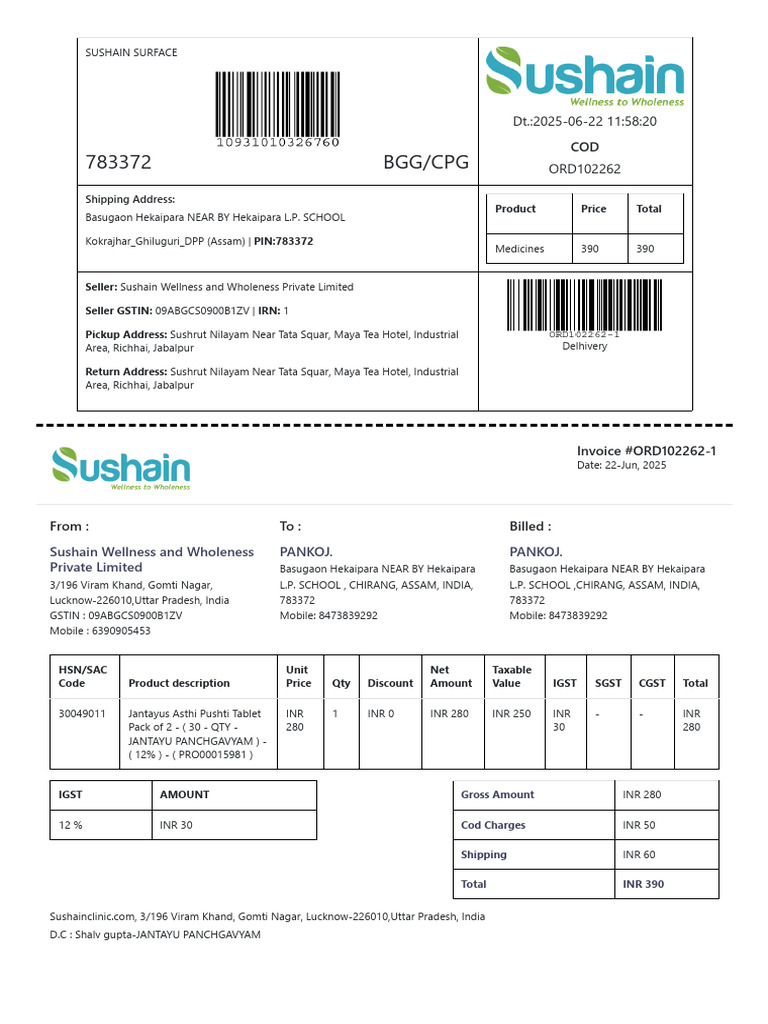 SUSHAIN SURFACE

10931010326760

783372

BGG/CPG

Sushain
Wellness to Wholeness

Dt.:2025-06-22 11:58:20

COD

ORD102262

Shipping Address:
Basugaon Hekaipara NEAR BY Hekaipara L.P. SCHOOL

Kokrajhar_Ghiluguri_DPP (Assam) | PIN:783372

| Product | Price | Total |
|---|---|---|
| Medicines | 390 | 390 |

Seller: Sushain Wellness and Wholeness Private Limited

Seller GSTIN: 09ABGCS0900B1ZV | IRN: 1

Pickup Address: Sushrut Nilayam Near Tata Squar, Maya Tea Hotel, Industrial Area, Richhai, Jabalpur

Return Address: Sushrut Nilayam Near Tata Squar, Maya Tea Hotel, Industrial Area, Richhai, Jabalpur

ORD102262-1
Delhivery

Sushain
Wellness to Wholeness

Invoice #ORD102262-1
Date: 22-Jun, 2025

From :

Sushain Wellness and Wholeness Private Limited
3/196 Viram Khand, Gomti Nagar, Lucknow-226010,Uttar Pradesh, India
GSTIN : 09ABGCS0900B1ZV
Mobile : 6390905453

To :

PANKOJ.
Basugaon Hekaipara NEAR BY Hekaipara L.P. SCHOOL , CHIRANG, ASSAM, INDIA, 783372
Mobile: 8473839292

Billed :

PANKOJ.
Basugaon Hekaipara NEAR BY Hekaipara L.P. SCHOOL ,CHIRANG, ASSAM, INDIA, 783372
Mobile: 8473839292

| HSN/SAC Code | Product description | Unit Price | Qty | Discount | Net Amount | Taxable Value | IGST | SGST | CGST | Total |
|---|---|---|---|---|---|---|---|---|---|---|
| 30049011 | Jantayus Asthi Pushti Tablet Pack of 2 - ( 30 - QTY - JANTAYU PANCHGAVYAM ) - ( 12% ) - ( PRO00015981 ) | INR 280 | 1 | INR 0 | INR 280 | INR 250 | INR 30 | - | - | INR 280 |

| IGST | AMOUNT |
|---|---|
| 12 % | INR 30 |

| Gross Amount | INR 280 |
|---|---|
| Cod Charges | INR 50 |
| Shipping | INR 60 |
| Total | INR 390 |

Sushainclinic.com, 3/196 Viram Khand, Gomti Nagar, Lucknow-226010,Uttar Pradesh, India
D.C : Shalv gupta-JANTAYU PANCHGAVYAM